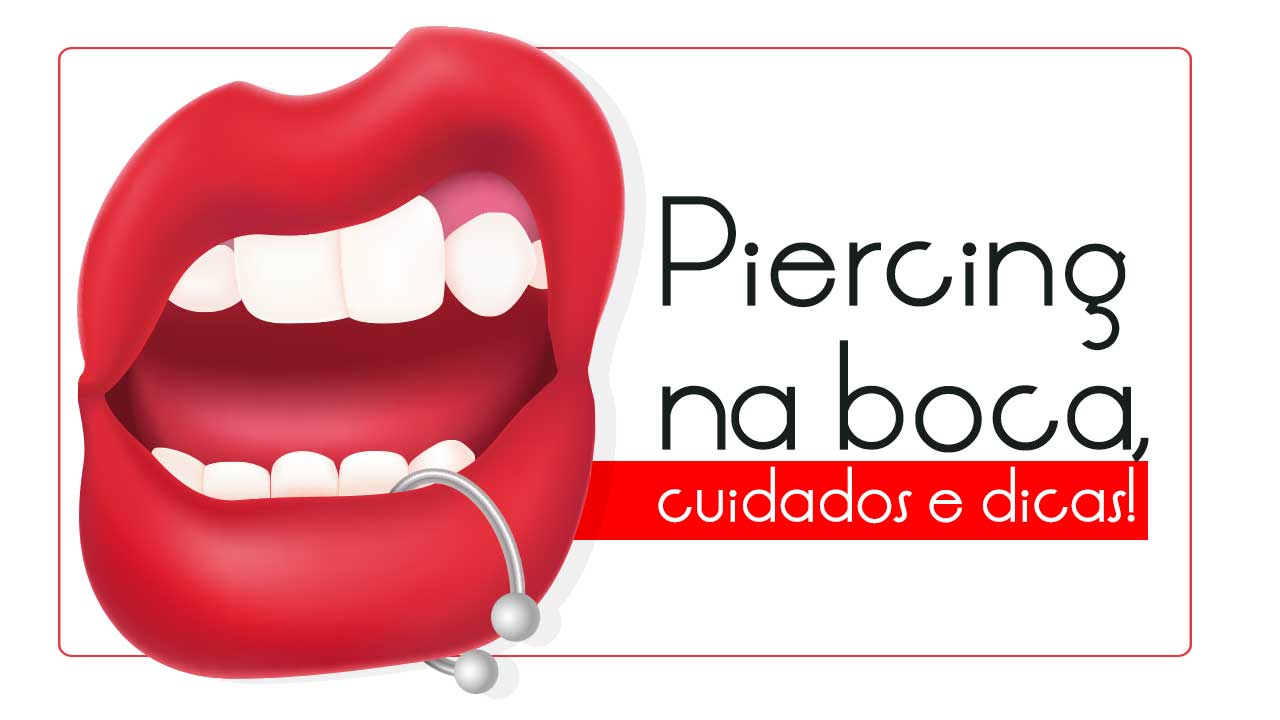 Piercing na boca,

cuidados e dicas!